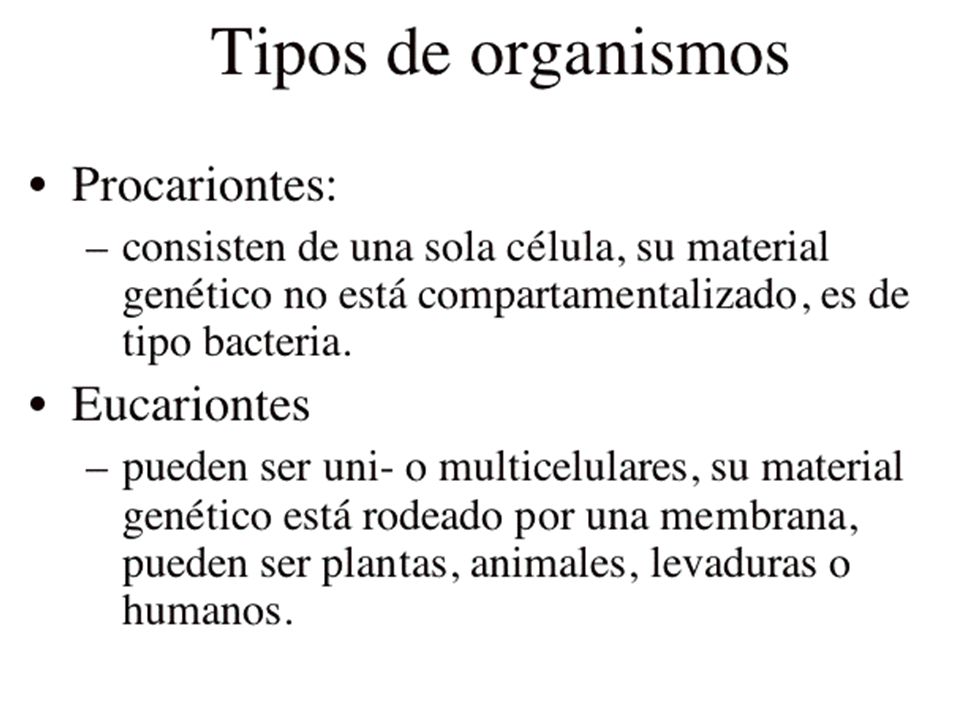 Tipos de organismos

• Procariontes:
– consisten de una sola célula, su material genético no está compartamentalizado, es de tipo bacteria.

• Eucariontes
– pueden ser uni- o multicelulares, su material genético está rodeado por una membrana, pueden ser plantas, animales, levaduras o humanos.